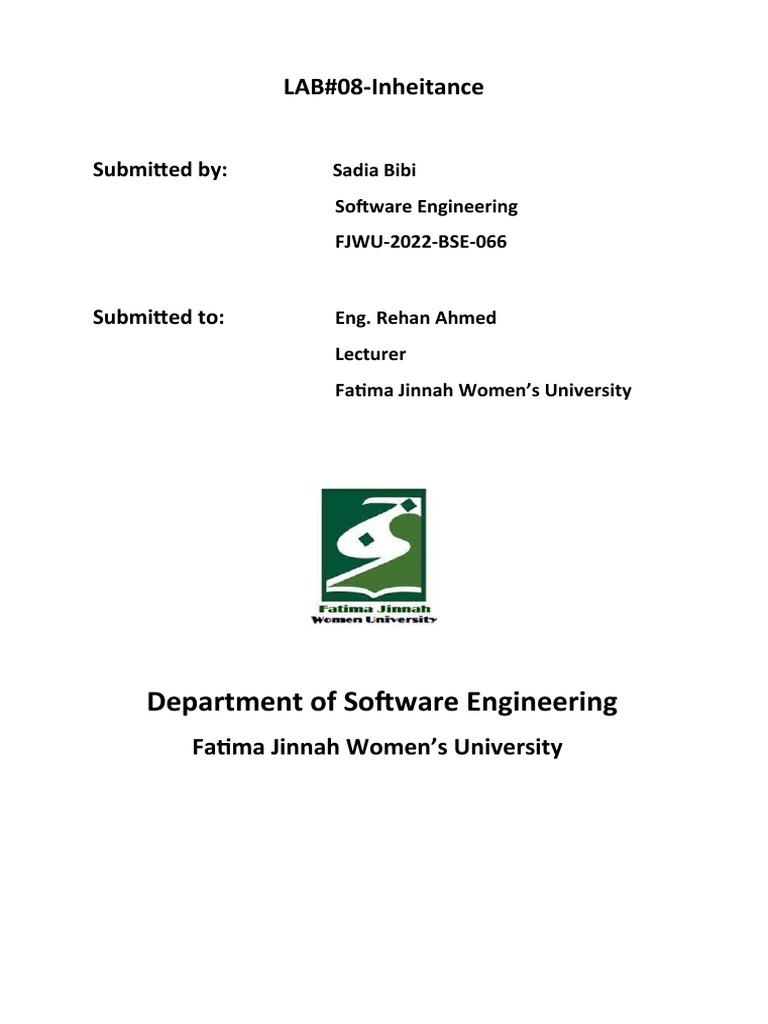 LAB#08-Inheitance

Submitted by: Sadia Bibi

Software Engineering

FJWU-2022-BSE-066

Submitted to: Eng. Rehan Ahmed

Lecturer

Fatima Jinnah Women's University

Fatima Jinnah
Women University

Department of Software Engineering

Fatima Jinnah Women's University